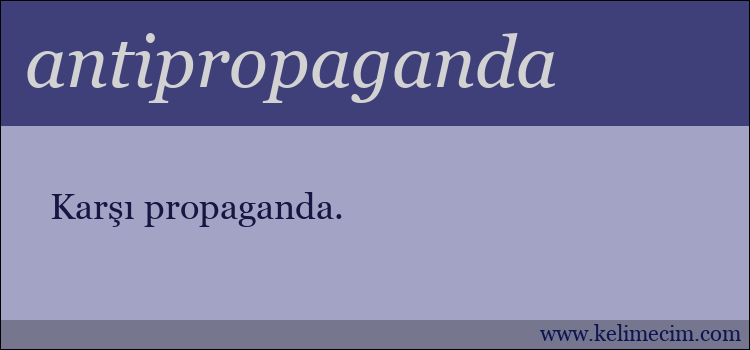 antipropaganda

Karşı propaganda.

www.kelimecim.com